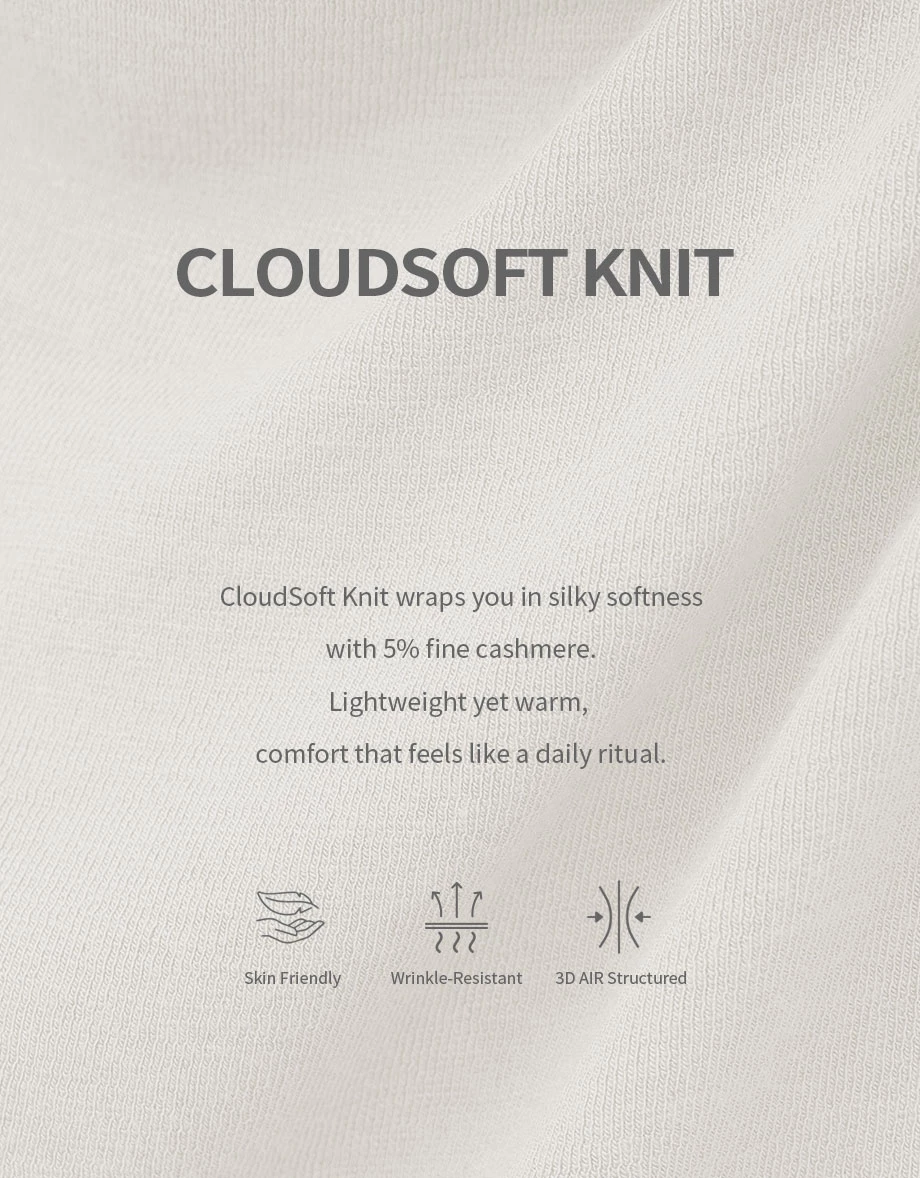 CLOUDSOFT KNIT

CloudSoft Knit wraps you in silky softness with 5% fine cashmere. Lightweight yet warm, comfort that feels like a daily ritual.

Skin Friendly

Wrinkle-Resistant

3D AIR Structured